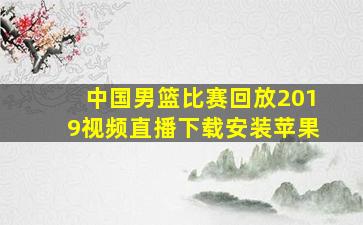 中国男篮比赛回放2019视频直播下载安装苹果